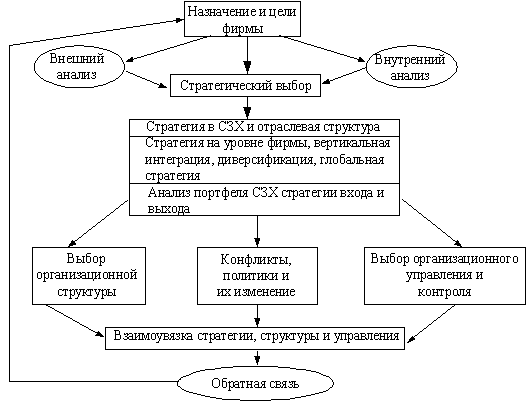 Назначение и цели фирмы

Внешний анализ

Внутренний анализ

Стратегический выбор

Стратегия в СЗХ и отраслевая структура

Стратегия на уровне фирмы, вертикальная интеграция, диверсификация, глобальная стратегия

Анализ портфеля СЗХ стратегии входа и выхода

Выбор организационной структуры

Конфликты, политики и их изменение

Выбор организационного управления и контроля

Взаимоувязка стратегии, структуры и управления

Обратная связь